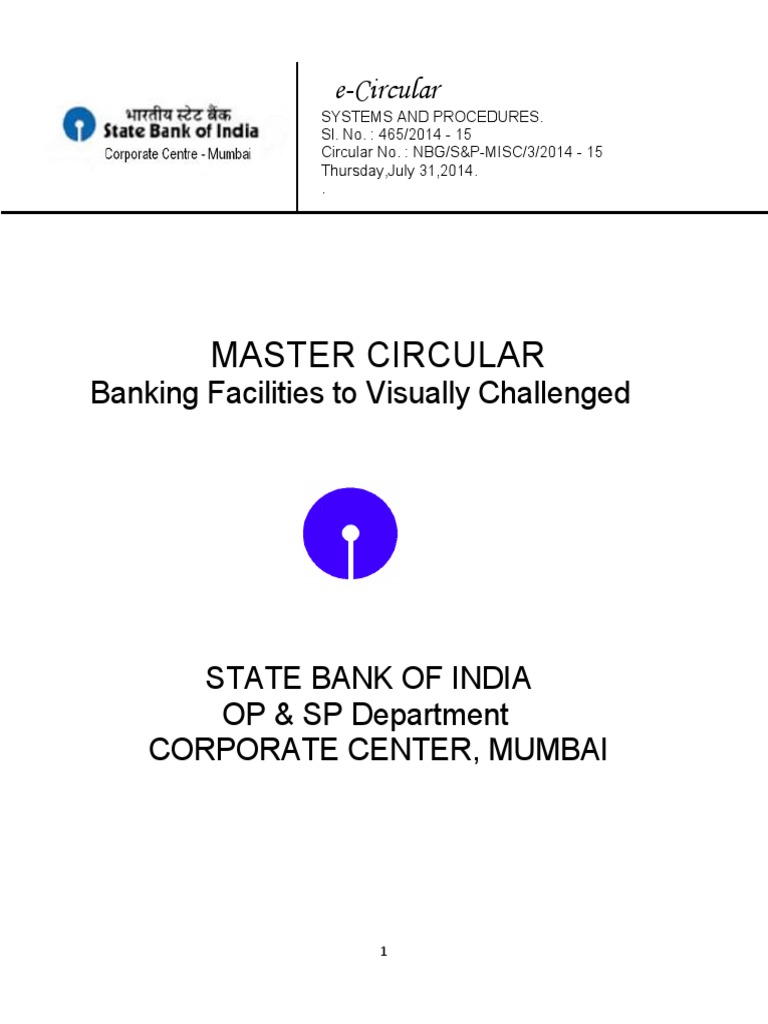 भारतीय स्टेट बैंक
State Bank of India
Corporate Centre - Mumbai

e-Circular
SYSTEMS AND PROCEDURES.
Sl. No. : 465/2014 - 15
Circular No. : NBG/S&P-MISC/3/2014 - 15
Thursday,July 31,2014.
.

MASTER CIRCULAR
Banking Facilities to Visually Challenged

STATE BANK OF INDIA
OP & SP Department
CORPORATE CENTER, MUMBAI

1